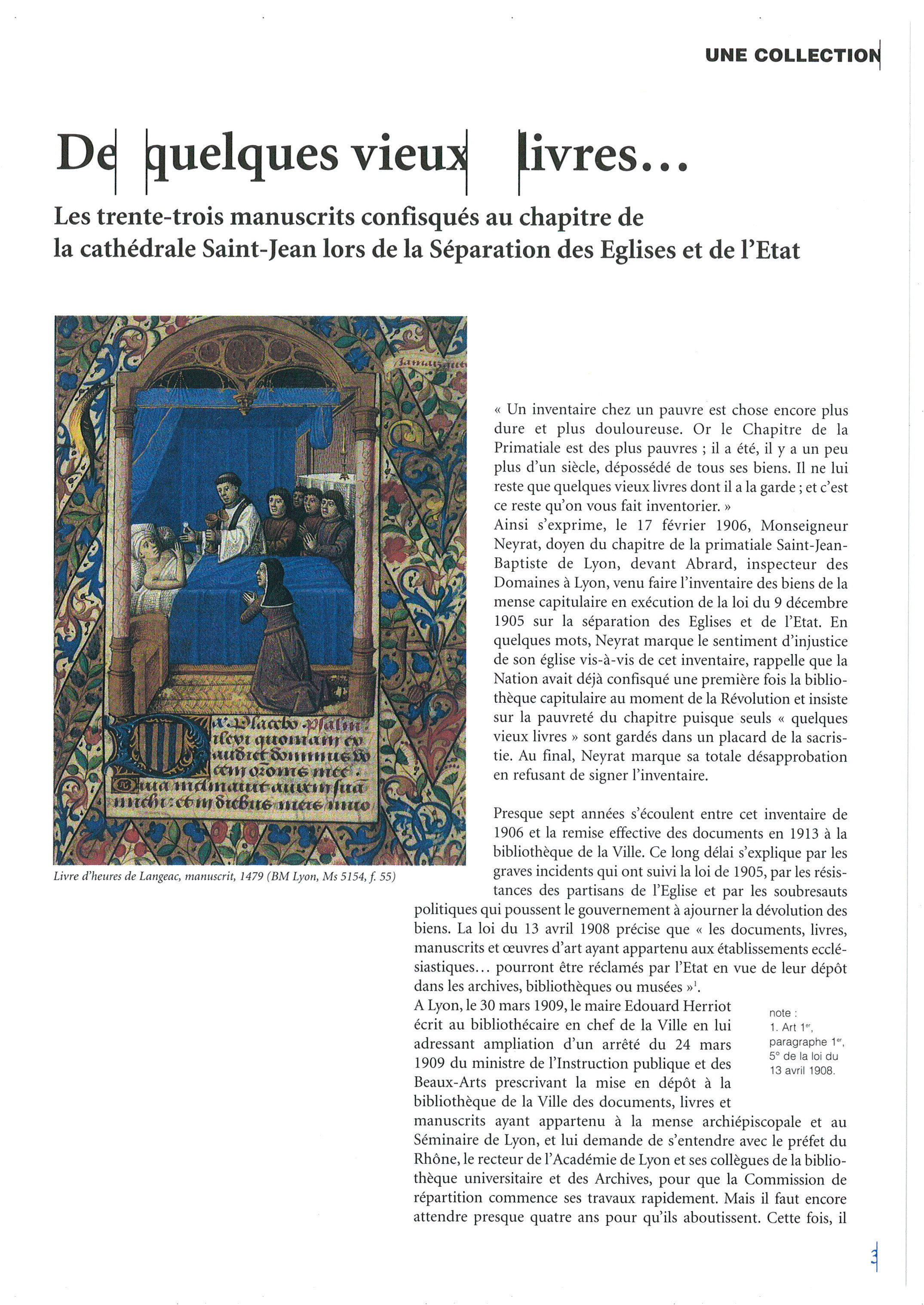 UNE COLLECTION

De quelques vieux livres...

Les trente-trois manuscrits confisqués au chapitre de la cathédrale Saint-Jean lors de la Séparation des Eglises et de l'Etat

Livre d'heures de Langeac, manuscrit, 1479 (BM Lyon, Ms 5154, f. 55)

« Un inventaire chez un pauvre est chose encore plus dure et plus douloureuse. Or le Chapitre de la Primatiale est des plus pauvres ; il a été, il y a un peu plus d'un siècle, dépossédé de tous ses biens. Il ne lui reste que quelques vieux livres dont il a la garde ; et c'est ce reste qu'on vous fait inventorier. »
Ainsi s'exprime, le 17 février 1906, Monseigneur Neyrat, doyen du chapitre de la primatiale Saint-Jean-Baptiste de Lyon, devant Abrard, inspecteur des Domaines à Lyon, venu faire l'inventaire des biens de la mense capitulaire en exécution de la loi du 9 décembre 1905 sur la séparation des Eglises et de l'Etat. En quelques mots, Neyrat marque le sentiment d'injustice de son église vis-à-vis de cet inventaire, rappelle que la Nation avait déjà confisqué une première fois la bibliothèque capitulaire au moment de la Révolution et insiste sur la pauvreté du chapitre puisque seuls « quelques vieux livres » sont gardés dans un placard de la sacristie. Au final, Neyrat marque sa totale désapprobation en refusant de signer l'inventaire.

Presque sept années s'écoulent entre cet inventaire de 1906 et la remise effective des documents en 1913 à la bibliothèque de la Ville. Ce long délai s'explique par les graves incidents qui ont suivi la loi de 1905, par les résistances des partisans de l'Eglise et par les soubresauts politiques qui poussent le gouvernement à ajourner la dévolution des biens. La loi du 13 avril 1908 précise que « les documents, livres, manuscrits et œuvres d'art ayant appartenu aux établissements ecclésiastiques... pourront être réclamés par l'Etat en vue de leur dépôt dans les archives, bibliothèques ou musées »$^1$.
A Lyon, le 30 mars 1909, le maire Edouard Herriot écrit au bibliothécaire en chef de la Ville en lui adressant ampliation d'un arrêté du 24 mars 1909 du ministre de l'Instruction publique et des Beaux-Arts prescrivant la mise en dépôt à la bibliothèque de la Ville des documents, livres et manuscrits ayant appartenu à la mense archiépiscopale et au Séminaire de Lyon, et lui demande de s'entendre avec le préfet du Rhône, le recteur de l'Académie de Lyon et ses collègues de la bibliothèque universitaire et des Archives, pour que la Commission de répartition commence ses travaux rapidement. Mais il faut encore attendre presque quatre ans pour qu'ils aboutissent. Cette fois, il

note :
1. Art 1$^{er}$, paragraphe 1$^{er}$, 5° de la loi du 13 avril 1908.

3